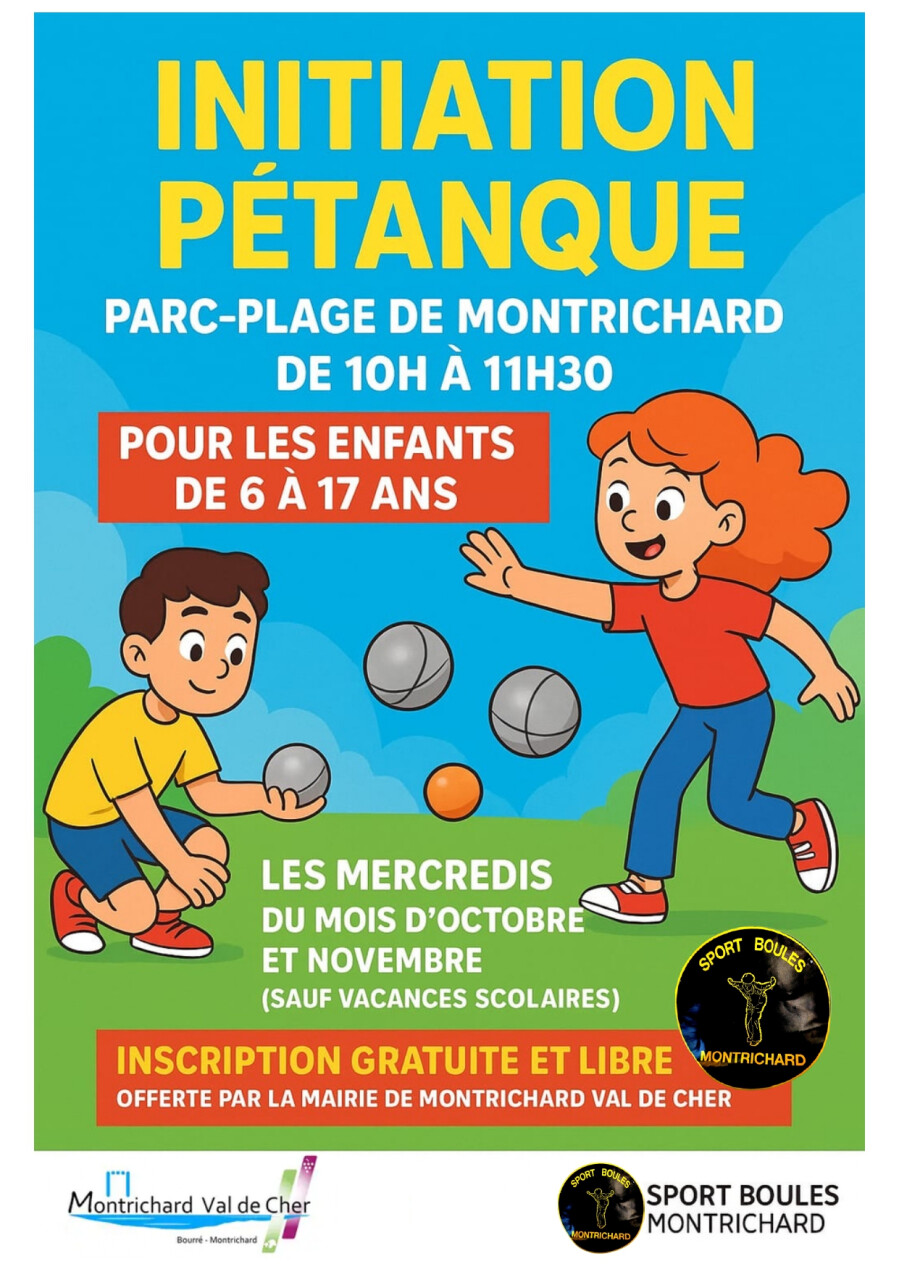 INITIATION PÉTANQUE

PARC-PLAGE DE MONTRICHARD
DE 10H À 11H30

POUR LES ENFANTS
DE 6 À 17 ANS

LES MERCREDIS
DU MOIS D'OCTOBRE
ET NOVEMBRE
(SAUF VACANCES SCOLAIRES)

SPORT BOULES
MONTRICHARD

INSCRIPTION GRATUITE ET LIBRE
OFFERTE PAR LA MAIRIE DE MONTRICHARD VAL DE CHER

Montrichard Val de Cher
Bourré - Montrichard

SPORT BOULES
MONTRICHARD

SPORT BOULES
MONTRICHARD